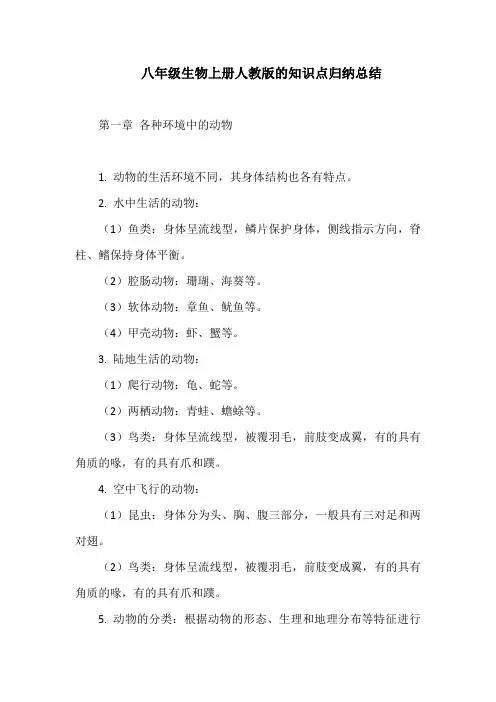 八年级生物上册人教版的知识点归纳总结

第一章 各种环境中的动物

1. 动物的生活环境不同，其身体结构也各有特点。

2. 水中生活的动物：

（1）鱼类：身体呈流线型，鳞片保护身体，侧线指示方向，脊柱、鳍保持身体平衡。

（2）腔肠动物：珊瑚、海葵等。

（3）软体动物：章鱼、鱿鱼等。

（4）甲壳动物：虾、蟹等。

3. 陆地生活的动物：

（1）爬行动物：龟、蛇等。

（2）两栖动物：青蛙、蟾蜍等。

（3）鸟类：身体呈流线型，被覆羽毛，前肢变成翼，有的具有角质的喙，有的具有爪和蹼。

4. 空中飞行的动物：

（1）昆虫：身体分为头、胸、腹三部分，一般具有三对足和两对翅。

（2）鸟类：身体呈流线型，被覆羽毛，前肢变成翼，有的具有角质的喙，有的具有爪和蹼。

5. 动物的分类：根据动物的形态、生理和地理分布等特征进行